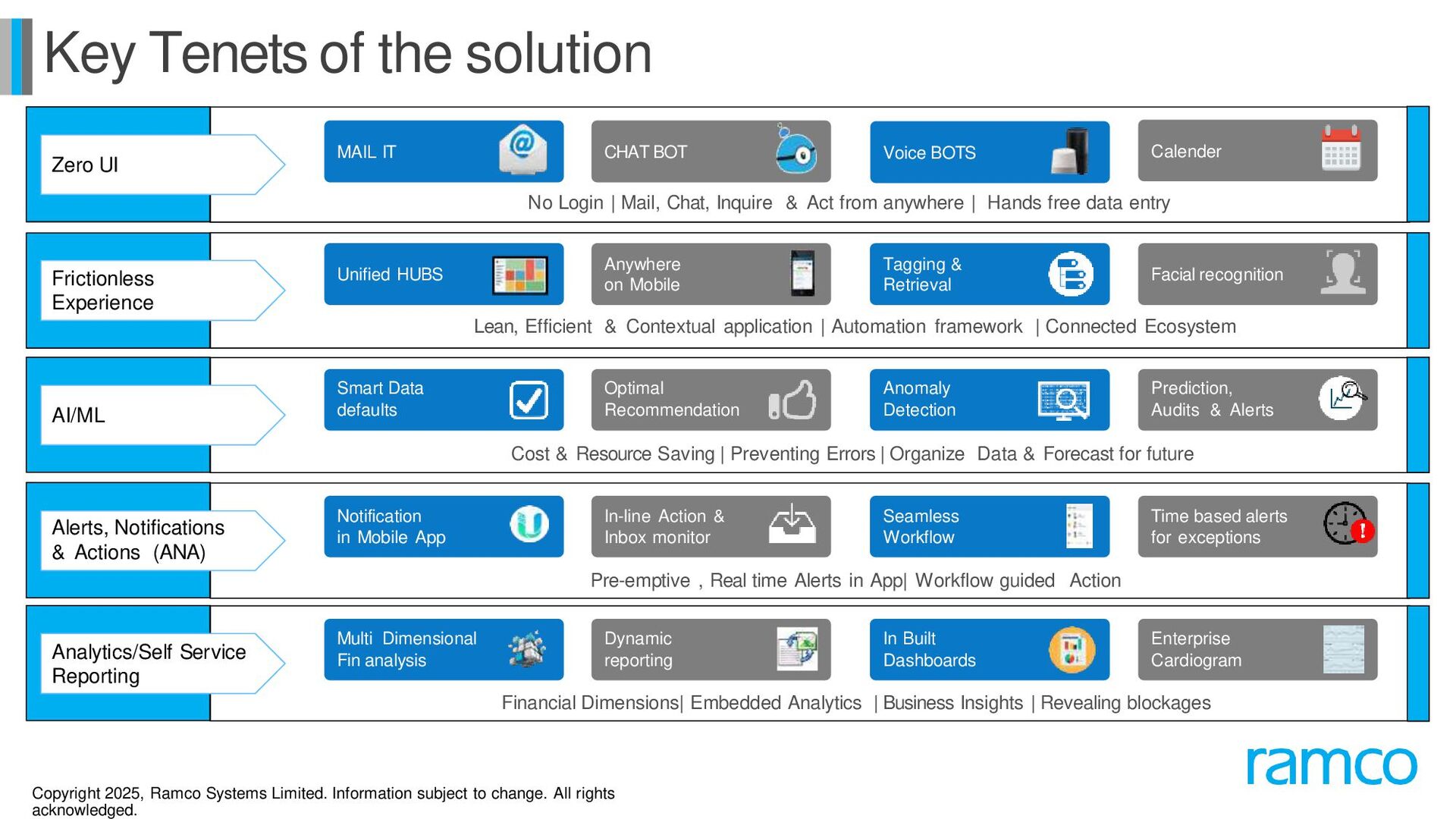 Key Tenets of the solution

Zero UI

MAIL IT

CHAT BOT

Voice BOTS

Calender

No Login | Mail, Chat, Inquire & Act from anywhere | Hands free data entry

Frictionless Experience

Unified HUBS

Anywhere on Mobile

Tagging & Retrieval

Facial recognition

Lean, Efficient & Contextual application | Automation framework | Connected Ecosystem

AI/ML

Smart Data defaults

Optimal Recommendation

Anomaly Detection

Prediction, Audits & Alerts

Cost & Resource Saving | Preventing Errors | Organize Data & Forecast for future

Alerts, Notifications & Actions (ANA)

Notification in Mobile App

In-line Action & Inbox monitor

Seamless Workflow

Time based alerts for exceptions

Pre-emptive , Real time Alerts in App| Workflow guided Action

Analytics/Self Service Reporting

Multi Dimensional Fin analysis

Dynamic reporting

In Built Dashboards

Enterprise Cardiogram

Financial Dimensions| Embedded Analytics | Business Insights | Revealing blockages

ramco

Copyright 2025, Ramco Systems Limited. Information subject to change. All rights acknowledged.